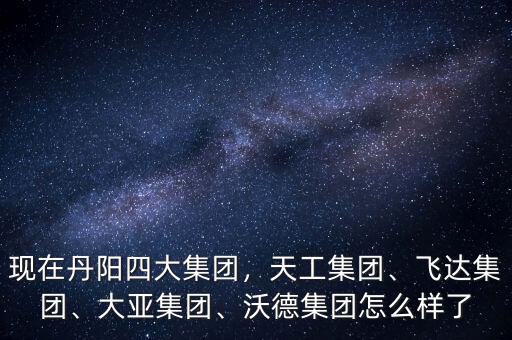 现在丹阳四大集团，天工集团、飞达集团、大亚集团、沃德集团怎么样了